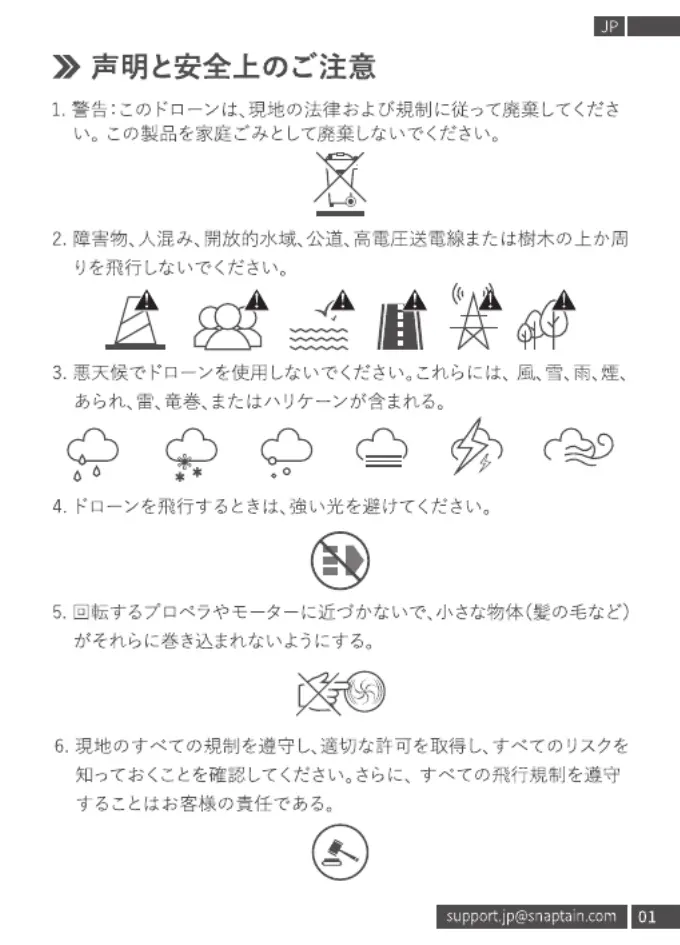 JP

声明と安全上のご注意

1. 警告：このドローンは、現地の法律および規制に従って廃棄してください。この製品を家庭ごみとして廃棄しないでください。

2. 障害物、人混み、開放的水域、公道、高電圧送電線または樹木の上か周りを飛行しないでください。

3. 悪天候でドローンを使用しないでください。これらには、風、雪、雨、煙、あられ、雷、竜巻、またはハリケーンが含まれる。

4. ドローンを飛行するときは、強い光を避けてください。

5. 回転するプロペラやモーターに近づかないで、小さな物体（髪の毛など）がそれらに巻き込まれないようにする。

6. 現地のすべての規制を遵守し、適切な許可を取得し、すべてのリスクを知っておくことを確認してください。さらに、すべての飛行規制を遵守することはお客様の責任である。

support.jp@snaptain.com 01